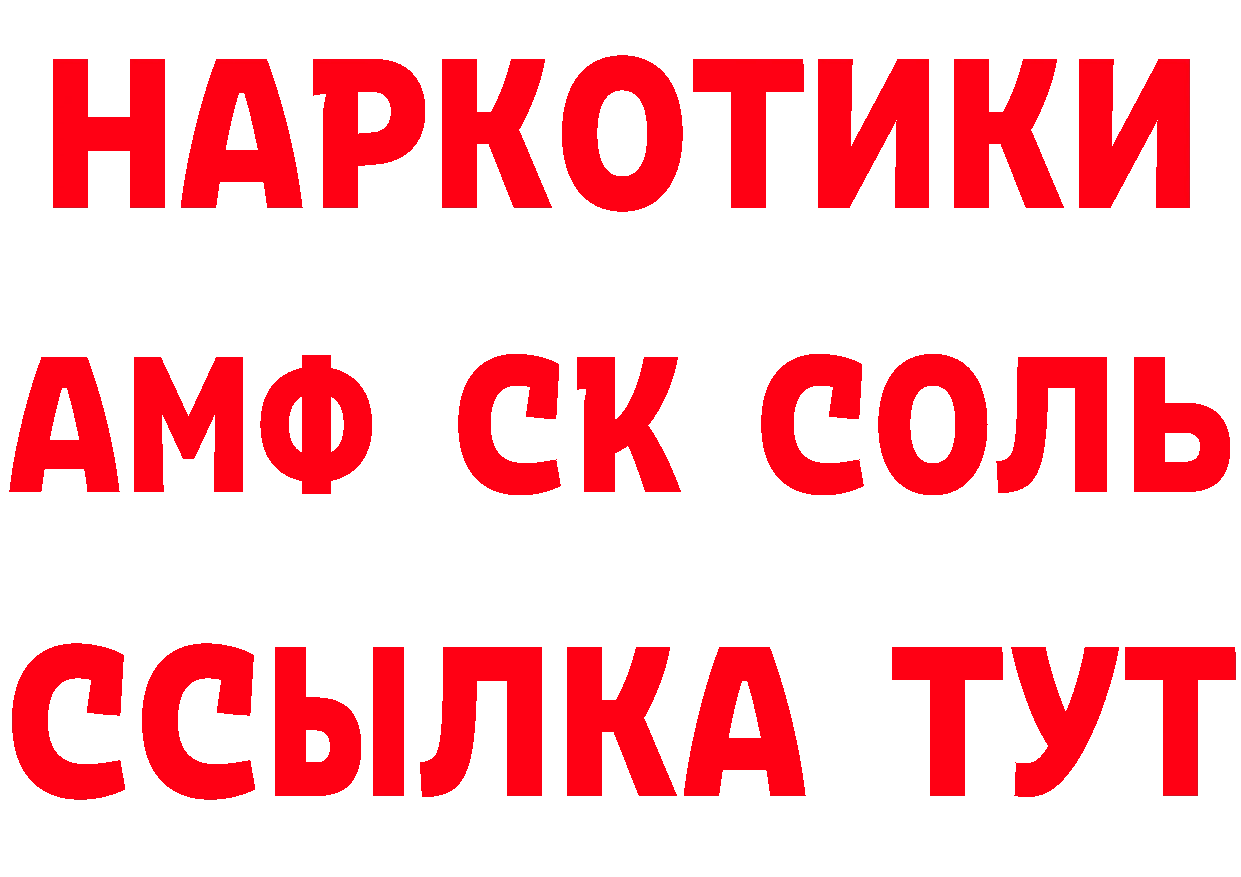 НАРКОТИКИ
АМФ СК СОЛЬ
ССЫЛКА ТУТ